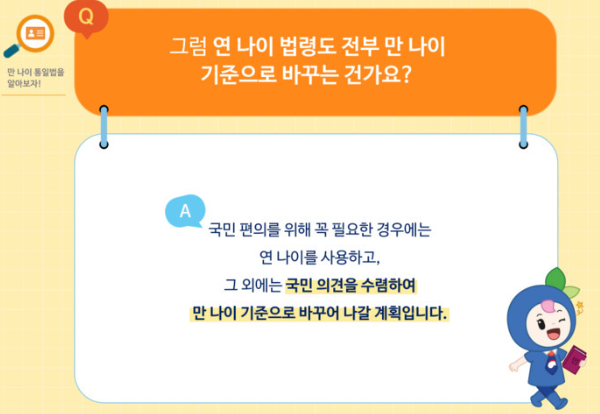 만 나이 통일법을 알아보자!

Q

그럼 연 나이 법령도 전부 만 나이 기준으로 바꾸는 건가요?

A

국민 편의를 위해 꼭 필요한 경우에는 연 나이를 사용하고, 그 외에는 국민 의견을 수렴하여 만 나이 기준으로 바꾸어 나갈 계획입니다.